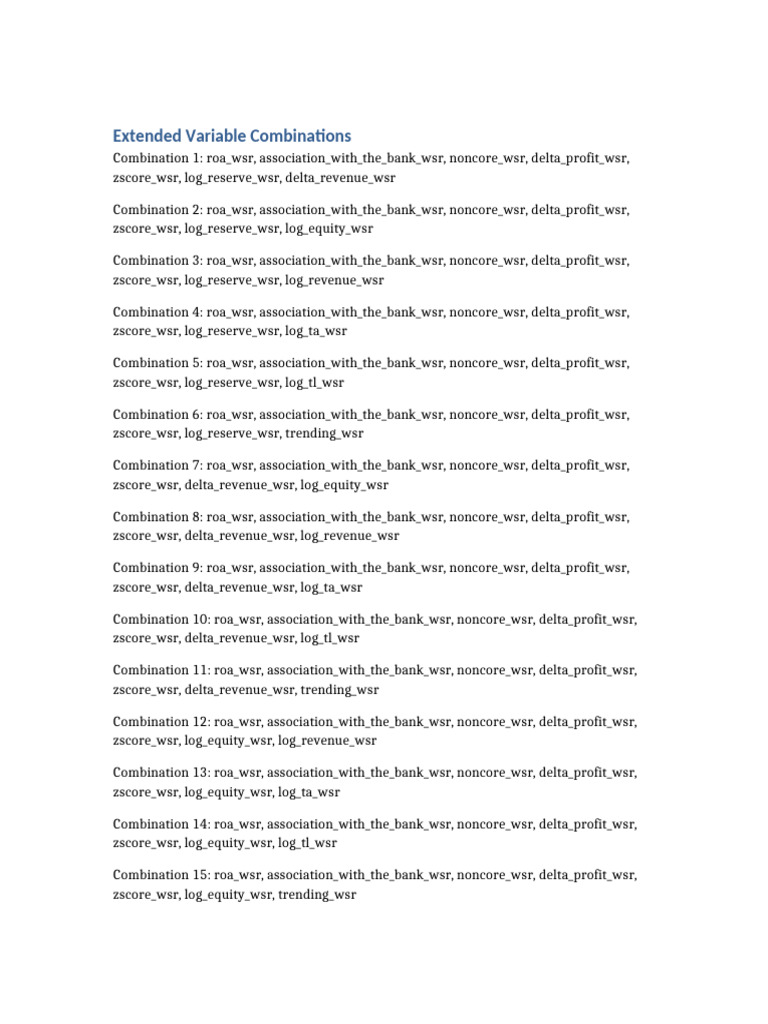 Extended Variable Combinations

Combination 1: roa_wsr, association_with_the_bank_wsr, noncore_wsr, delta_profit_wsr, zscore_wsr, log_reserve_wsr, delta_revenue_wsr

Combination 2: roa_wsr, association_with_the_bank_wsr, noncore_wsr, delta_profit_wsr, zscore_wsr, log_reserve_wsr, log_equity_wsr

Combination 3: roa_wsr, association_with_the_bank_wsr, noncore_wsr, delta_profit_wsr, zscore_wsr, log_reserve_wsr, log_revenue_wsr

Combination 4: roa_wsr, association_with_the_bank_wsr, noncore_wsr, delta_profit_wsr, zscore_wsr, log_reserve_wsr, log_ta_wsr

Combination 5: roa_wsr, association_with_the_bank_wsr, noncore_wsr, delta_profit_wsr, zscore_wsr, log_reserve_wsr, log_tl_wsr

Combination 6: roa_wsr, association_with_the_bank_wsr, noncore_wsr, delta_profit_wsr, zscore_wsr, log_reserve_wsr, trending_wsr

Combination 7: roa_wsr, association_with_the_bank_wsr, noncore_wsr, delta_profit_wsr, zscore_wsr, delta_revenue_wsr, log_equity_wsr

Combination 8: roa_wsr, association_with_the_bank_wsr, noncore_wsr, delta_profit_wsr, zscore_wsr, delta_revenue_wsr, log_revenue_wsr

Combination 9: roa_wsr, association_with_the_bank_wsr, noncore_wsr, delta_profit_wsr, zscore_wsr, delta_revenue_wsr, log_ta_wsr

Combination 10: roa_wsr, association_with_the_bank_wsr, noncore_wsr, delta_profit_wsr, zscore_wsr, delta_revenue_wsr, log_tl_wsr

Combination 11: roa_wsr, association_with_the_bank_wsr, noncore_wsr, delta_profit_wsr, zscore_wsr, delta_revenue_wsr, trending_wsr

Combination 12: roa_wsr, association_with_the_bank_wsr, noncore_wsr, delta_profit_wsr, zscore_wsr, log_equity_wsr, log_revenue_wsr

Combination 13: roa_wsr, association_with_the_bank_wsr, noncore_wsr, delta_profit_wsr, zscore_wsr, log_equity_wsr, log_ta_wsr

Combination 14: roa_wsr, association_with_the_bank_wsr, noncore_wsr, delta_profit_wsr, zscore_wsr, log_equity_wsr, log_tl_wsr

Combination 15: roa_wsr, association_with_the_bank_wsr, noncore_wsr, delta_profit_wsr, zscore_wsr, log_equity_wsr, trending_wsr